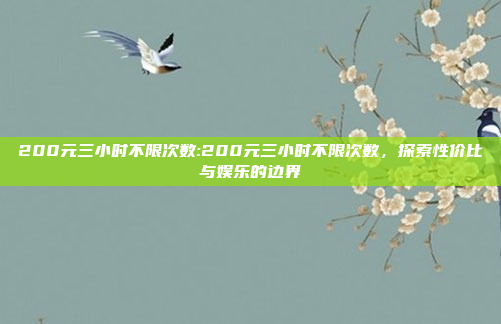 200元三小时不限次数:200元三小时不限次数，探索性价比与娱乐的边界